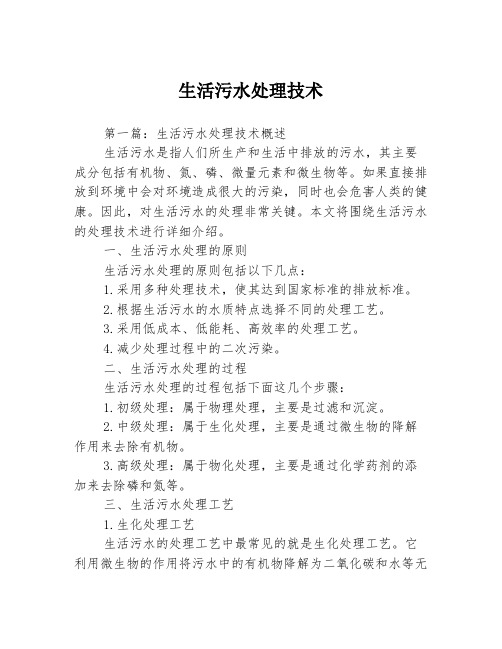 生活污水处理技术

第一篇：生活污水处理技术概述

生活污水是指人们所生产和生活中排放的污水，其主要成分包括有机物、氮、磷、微量元素和微生物等。如果直接排放到环境中会对环境造成很大的污染，同时也会危害人类的健康。因此，对生活污水的处理非常关键。本文将围绕生活污水的处理技术进行详细介绍。

一、生活污水处理的原则

生活污水处理的原则包括以下几点：

1.采用多种处理技术，使其达到国家标准的排放标准。

2.根据生活污水的水质特点选择不同的处理工艺。

3.采用低成本、低能耗、高效率的处理工艺。

4.减少处理过程中的二次污染。

二、生活污水处理的过程

生活污水处理的过程包括下面这几个步骤：

1.初级处理：属于物理处理，主要是过滤和沉淀。

2.中级处理：属于生化处理，主要是通过微生物的降解作用来去除有机物。

3.高级处理：属于物化处理，主要是通过化学药剂的添加来去除磷和氮等。

三、生活污水处理工艺

1.生化处理工艺

生活污水的处理工艺中最常见的就是生化处理工艺。它利用微生物的作用将污水中的有机物降解为二氧化碳和水等无